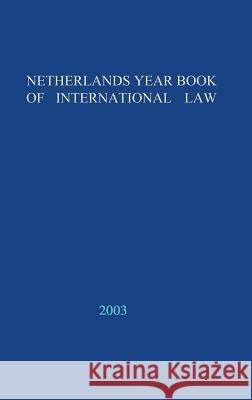 NETHERLANDS YEAR BOOK OF INTERNATIONAL LAW

2003

Kraina Książek